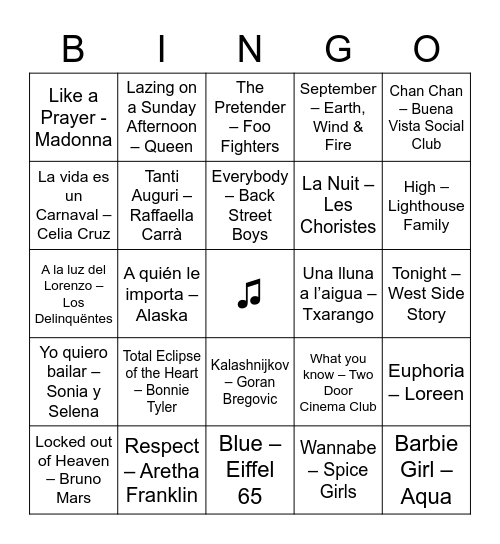 | B | I | N | G | O |
|---|---|---|---|---|
| Like a Prayer - Madonna | Lazing on a Sunday Afternoon – Queen | The Pretender – Foo Fighters | September – Earth, Wind & Fire | Chan Chan – Buena Vista Social Club |
| La vida es un Carnaval – Celia Cruz | Tanti Auguri – Raffaella Carrà | Everybody – Back Street Boys | La Nuit – Les Choristes | High – Lighthouse Family |
| A la luz del Lorenzo – Los Delinquëntes | A quién le importa – Alaska | ♫ | Una lluna a l'aigua – Txarango | Tonight – West Side Story |
| Yo quiero bailar – Sonia y Selena | Total Eclipse of the Heart – Bonnie Tyler | Kalashnijkov – Goran Bregovic | What you know – Two Door Cinema Club | Euphoria – Loreen |
| Locked out of Heaven – Bruno Mars | Respect – Aretha Franklin | Blue – Eiffel 65 | Wannabe – Spice Girls | Barbie Girl – Aqua |